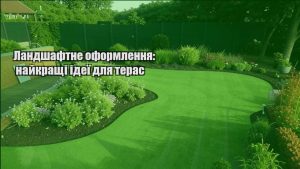 Ландшафтне оформлення: найкращі ідеї для терас